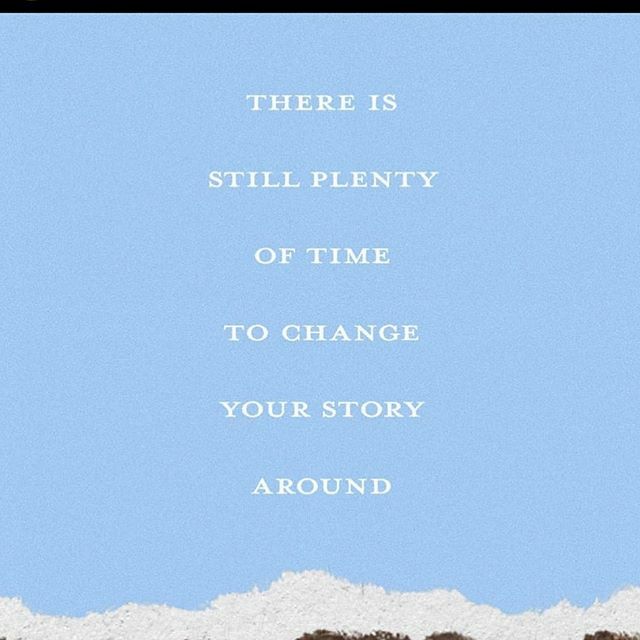 THERE IS
STILL PLENTY
OF TIME
TO CHANGE
YOUR STORY
AROUND